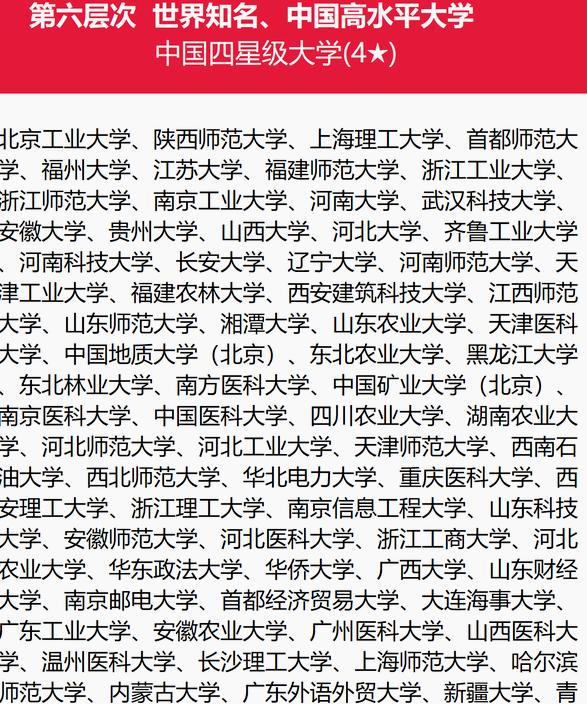 第六层次 世界知名、中国高水平大学
中国四星级大学(4★)

北京工业大学、陕西师范大学、上海理工大学、首都师范大学、福州大学、江苏大学、福建师范大学、浙江工业大学、浙江师范大学、南京工业大学、河南大学、武汉科技大学、安徽大学、贵州大学、山西大学、河北大学、齐鲁工业大学、河南科技大学、长安大学、辽宁大学、河南师范大学、天津工业大学、福建农林大学、西安建筑科技大学、江西师范大学、山东师范大学、湘潭大学、山东农业大学、天津医科大学、中国地质大学（北京）、东北农业大学、黑龙江大学、东北林业大学、南方医科大学、中国矿业大学（北京）、南京医科大学、中国医科大学、四川农业大学、湖南农业大学、河北师范大学、河北工业大学、天津师范大学、西南石油大学、西北师范大学、华北电力大学、重庆医科大学、西安理工大学、浙江理工大学、南京信息工程大学、山东科技大学、安徽师范大学、河北医科大学、浙江工商大学、河北农业大学、华东政法大学、华侨大学、广西大学、山东财经大学、南京邮电大学、首都经济贸易大学、大连海事大学、广东工业大学、安徽农业大学、广州医科大学、山西医科大学、温州医科大学、长沙理工大学、上海师范大学、哈尔滨师范大学、内蒙古大学、广东外语外贸大学、新疆大学、青